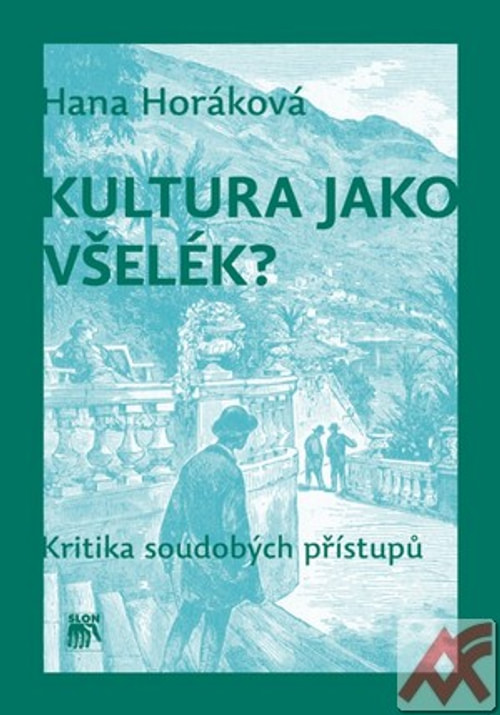 Hana Horáková

KULTURA JAKO VŠELÉK?

Kritika soudobých přístupů

SLON